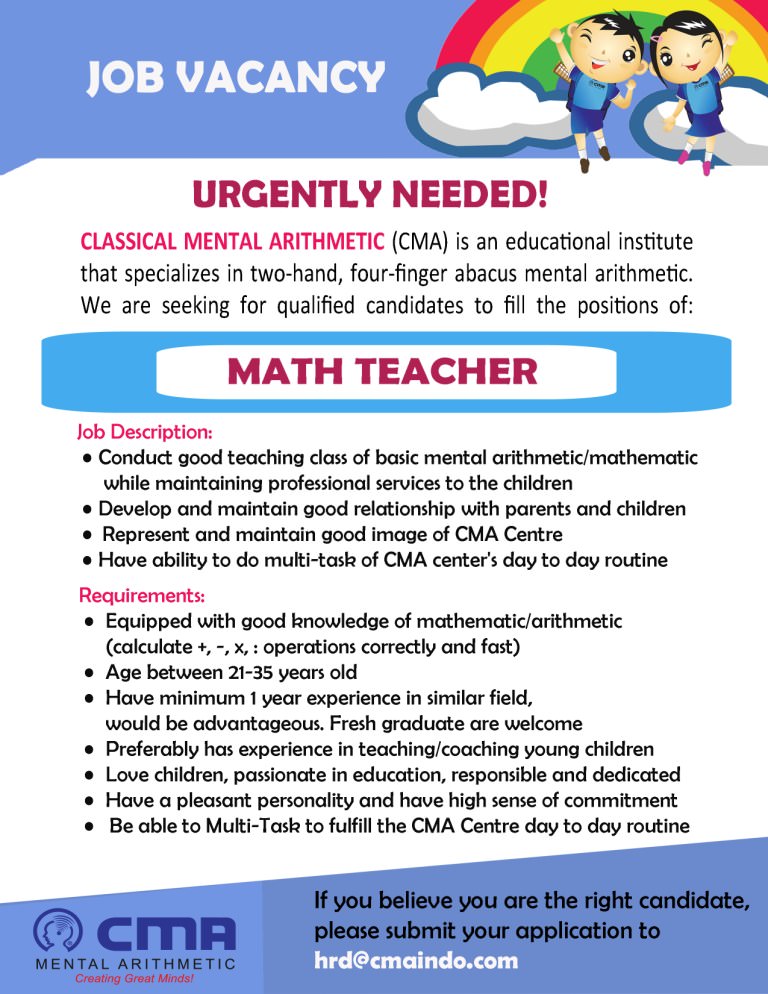 JOB VACANCY

URGENTLY NEEDED!

CLASSICAL MENTAL ARITHMETIC (CMA) is an educational institute that specializes in two-hand, four-finger abacus mental arithmetic. We are seeking for qualified candidates to fill the positions of:

MATH TEACHER

Job Description:
• Conduct good teaching class of basic mental arithmetic/mathematic while maintaining professional services to the children
• Develop and maintain good relationship with parents and children
• Represent and maintain good image of CMA Centre
• Have ability to do multi-task of CMA center's day to day routine

Requirements:
• Equipped with good knowledge of mathematic/arithmetic (calculate +, -, x, : operations correctly and fast)
• Age between 21-35 years old
• Have minimum 1 year experience in similar field, would be advantageous. Fresh graduate are welcome
• Preferably has experience in teaching/coaching young children
• Love children, passionate in education, responsible and dedicated
• Have a pleasant personality and have high sense of commitment
• Be able to Multi-Task to fulfill the CMA Centre day to day routine

CMA
MENTAL ARITHMETIC
Creating Great Minds!

If you believe you are the right candidate, please submit your application to hrd@cmaindo.com